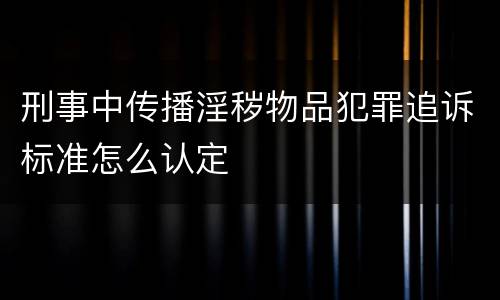 刑事中传播淫秽物品犯罪追诉标准怎么认定